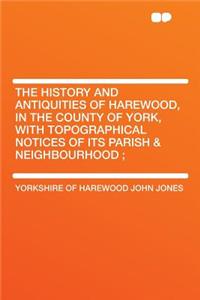 THE HISTORY AND ANTIQUITIES OF HAREWOOD, IN THE COUNTY OF YORK, WITH TOPOGRAPHICAL NOTICES OF ITS PARISH & NEIGHBOURHOOD ;

YORKSHIRE OF HAREWOOD JOHN JONES